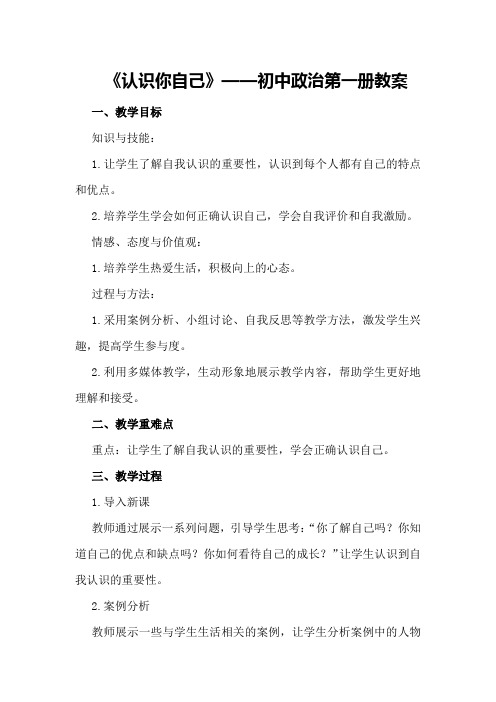 《认识你自己》——初中政治第一册教案

一、教学目标

知识与技能：

1.让学生了解自我认识的重要性，认识到每个人都有自己的特点和优点。

2.培养学生学会如何正确认识自己，学会自我评价和自我激励。

情感、态度与价值观：

1.培养学生热爱生活，积极向上的心态。

过程与方法：

1.采用案例分析、小组讨论、自我反思等教学方法，激发学生兴趣，提高学生参与度。

2.利用多媒体教学，生动形象地展示教学内容，帮助学生更好地理解和接受。

二、教学重难点

重点：让学生了解自我认识的重要性，学会正确认识自己。

三、教学过程

1.导入新课

教师通过展示一系列问题，引导学生思考：“你了解自己吗？你知道自己的优点和缺点吗？你如何看待自己的成长？”让学生认识到自我认识的重要性。

2.案例分析

教师展示一些与学生生活相关的案例，让学生分析案例中的人物